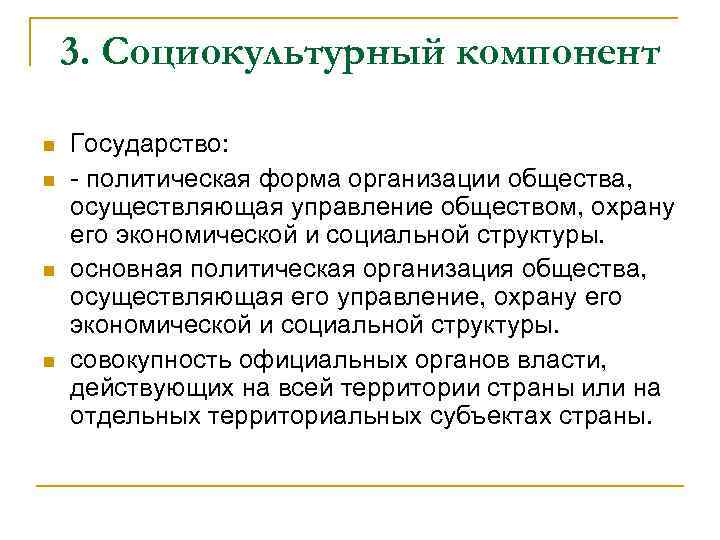 3. Социокультурный компонент

Государство:

- политическая форма организации общества, осуществляющая управление обществом, охрану его экономической и социальной структуры.

основная политическая организация общества, осуществляющая его управление, охрану его экономической и социальной структуры.

совокупность официальных органов власти, действующих на всей территории страны или на отдельных территориальных субъектах страны.